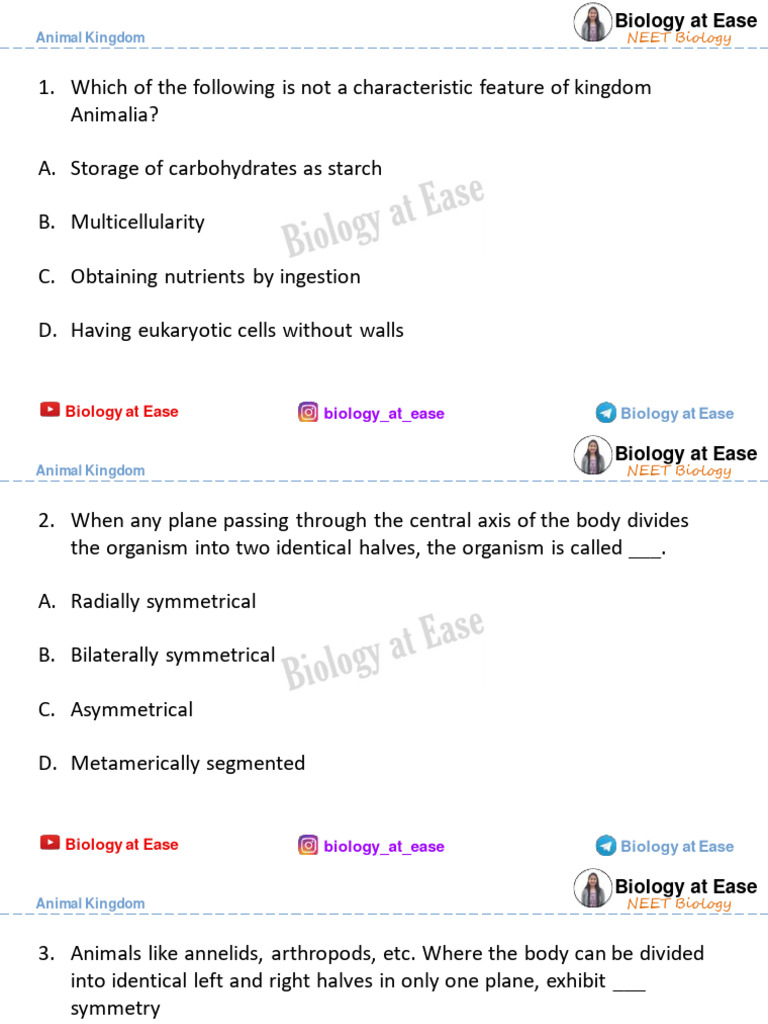 Animal Kingdom

Biology at Ease
NEET Biology

1. Which of the following is not a characteristic feature of kingdom Animalia?

A. Storage of carbohydrates as starch

B. Multicellularity

Biology at Ease

C. Obtaining nutrients by ingestion

D. Having eukaryotic cells without walls

Biology at Ease

biology_at_ease

Biology at Ease

Animal Kingdom

Biology at Ease
NEET Biology

2. When any plane passing through the central axis of the body divides the organism into two identical halves, the organism is called ___.

A. Radially symmetrical

B. Bilaterally symmetrical

Biology at Ease

C. Asymmetrical

D. Metamerically segmented

Biology at Ease

biology_at_ease

Biology at Ease

Animal Kingdom

Biology at Ease
NEET Biology

3. Animals like annelids, arthropods, etc. Where the body can be divided into identical left and right halves in only one plane, exhibit ___ symmetry